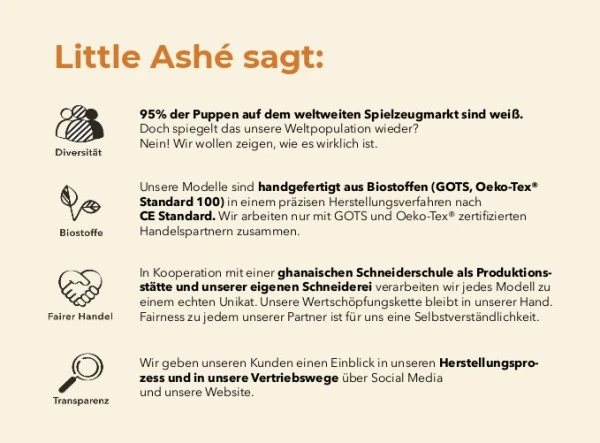 Little Ashé sagt:

Diversität

95% der Puppen auf dem weltweiten Spielzeugmarkt sind weiß. Doch spiegelt das unsere Weltpopulation wieder? Nein! Wir wollen zeigen, wie es wirklich ist.

Biostoffe

Unsere Modelle sind handgefertigt aus Biostoffen (GOTS, Oeko-Tex® Standard 100) in einem präzisen Herstellungsverfahren nach CE Standard. Wir arbeiten nur mit GOTS und Oeko-Tex® zertifizierten Handelspartnern zusammen.

Fairer Handel

In Kooperation mit einer ghanaischen Schneiderschule als Produktionsstätte und unserer eigenen Schneiderei verarbeiten wir jedes Modell zu einem echten Unikat. Unsere Wertschöpfungskette bleibt in unserer Hand. Fairness zu jedem unserer Partner ist für uns eine Selbstverständlichkeit.

Transparenz

Wir geben unseren Kunden einen Einblick in unseren Herstellungsprozess und in unsere Vertriebswege über Social Media und unsere Website.